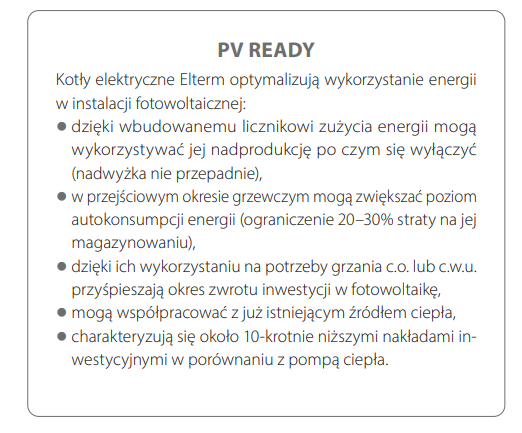 PV READY

Kotły elektryczne Elterm optymalizują wykorzystanie energii w instalacji fotowoltaicznej:

● dzięki wbudowanemu licznikowi zużycia energii mogą wykorzystywać jej nadprodukcję po czym się wyłączyć (nadwyżka nie przepadnie),
● w przejściowym okresie grzewczym mogą zwiększać poziom autokonsumpcji energii (ograniczenie 20–30% straty na jej magazynowaniu),
● dzięki ich wykorzystaniu na potrzeby grzania c.o. lub c.w.u. przyśpieszają okres zwrotu inwestycji w fotowoltaikę,
● mogą współpracować z już istniejącym źródłem ciepła,
● charakteryzują się około 10-krotnie niższymi nakładami inwestycyjnymi w porównaniu z pompą ciepła.